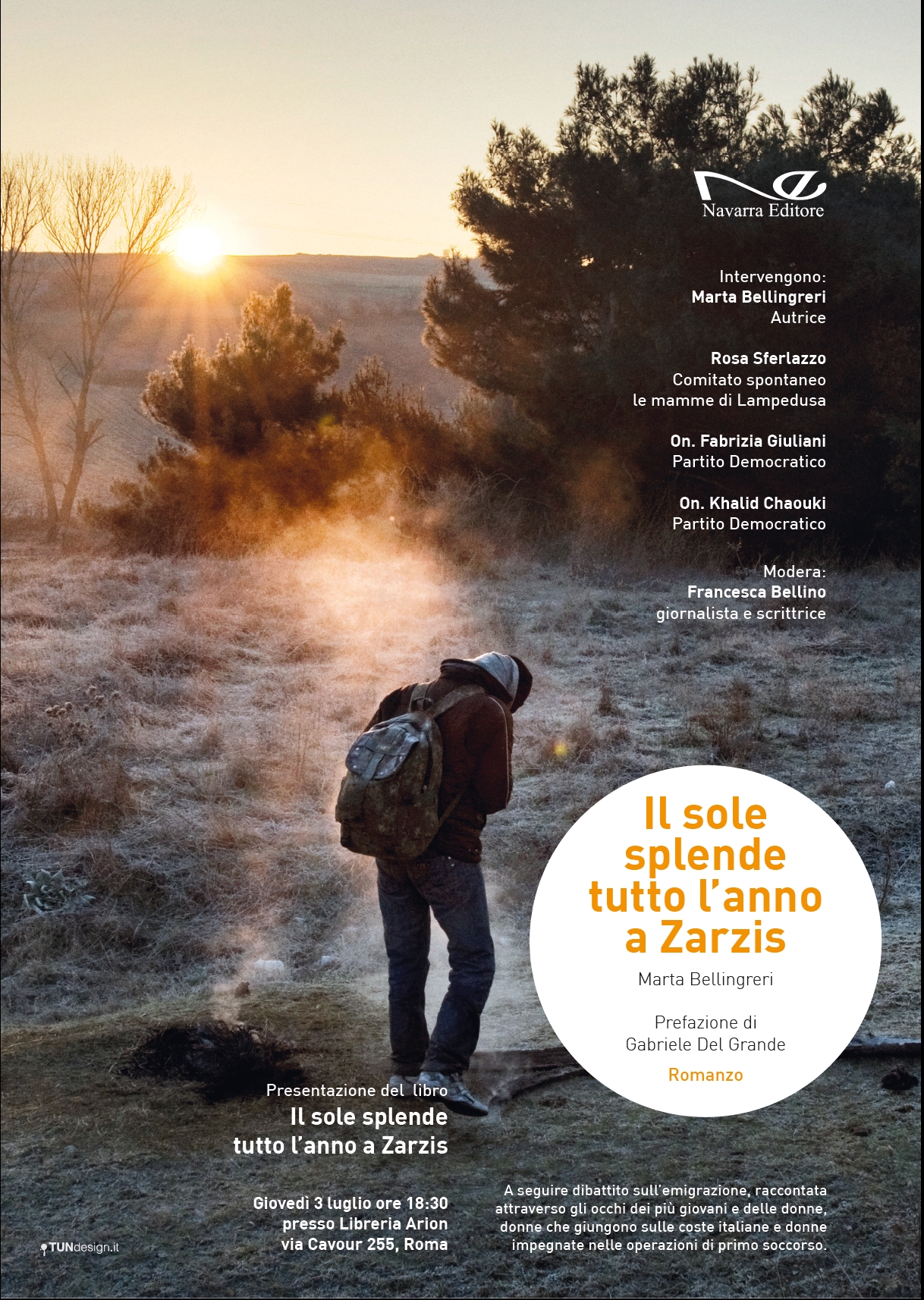 Navarra Editore

Intervengono:
Marta Bellingreri
Autrice

Rosa Sferlazzo
Comitato spontaneo
le mamme di Lampedusa

On. Fabrizia Giuliani
Partito Democratico

On. Khalid Chaouki
Partito Democratico

Modera:
Francesca Bellino
giornalista e scrittrice

Il sole splende tutto l'anno a Zarzis

Marta Bellingreri

Prefazione di
Gabriele Del Grande

Romanzo

Presentazione del libro
Il sole splende
tutto l'anno a Zarzis

Giovedì 3 luglio ore 18:30
presso Libreria Arion
via Cavour 255, Roma

A seguire dibattito sull'emigrazione, raccontata attraverso gli occhi dei più giovani e delle donne, donne che giungono sulle coste italiane e donne impegnate nelle operazioni di primo soccorso.

TUNdesign.it